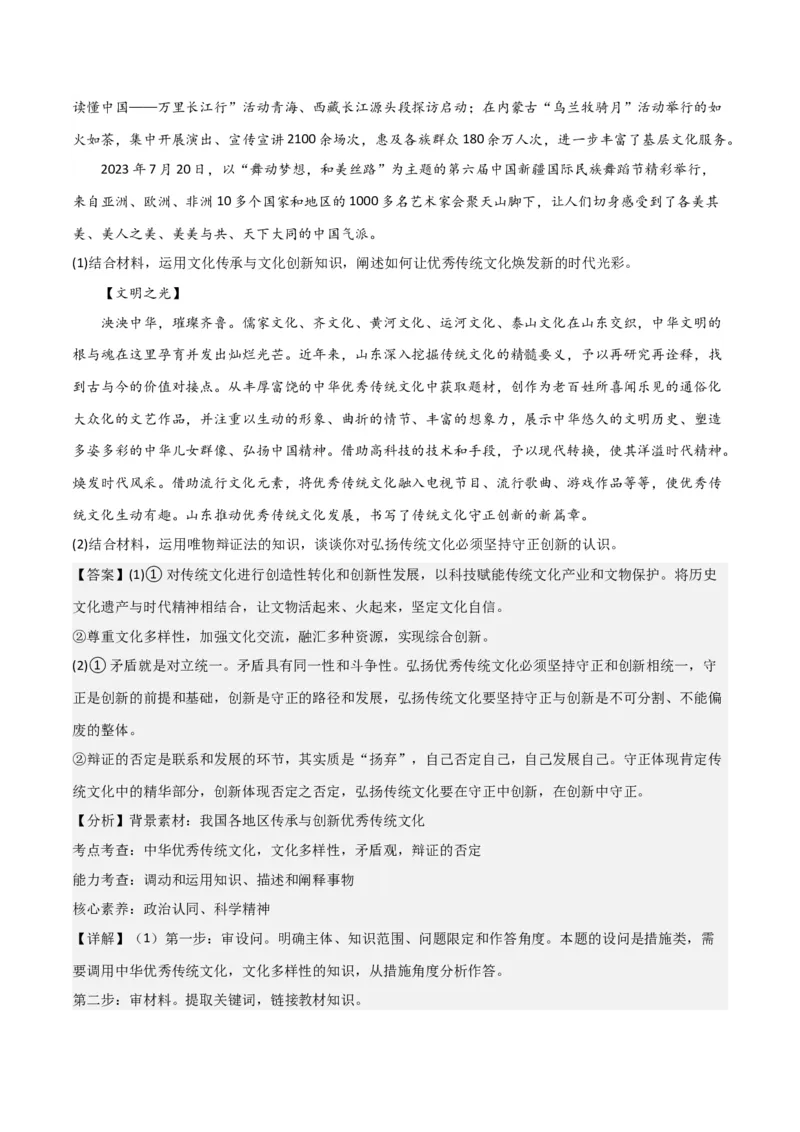 读懂中国——万里长江行”活动青海、西藏长江源头段探访启动；在内蒙古“乌兰牧骑月”活动举行的如火如荼，集中开展演出、宣传宣讲2100余场次，惠及各族群众180余万人次，进一步丰富了基层文化服务。

2023年7月20日，以“舞动梦想，和美丝路”为主题的第六届中国新疆国际民族舞蹈节精彩举行，来自亚洲、欧洲、非洲10多个国家和地区的1000多名艺术家会聚天山脚下，让人们切身感受到了各美其美、美人之美、美美与共、天下大同的中国气派。

(1)结合材料，运用文化传承与文化创新知识，阐述如何让优秀传统文化焕发新的时代光彩。

【文明之光】

泱泱中华，璀璨齐鲁。儒家文化、齐文化、黄河文化、运河文化、泰山文化在山东交织，中华文明的根与魂在这里孕育并发出灿烂光芒。近年来，山东深入挖掘传统文化的精髓要义，予以再研究再诠释，找到古与今的价值对接点。从丰厚富饶的中华优秀传统文化中获取题材，创作为老百姓所喜闻乐见的通俗化大众化的文艺作品，并注重以生动的形象、曲折的情节、丰富的想象力，展示中华悠久的文明历史、塑造多姿多彩的中华儿女群像、弘扬中国精神。借助高科技的技术和手段，予以现代转换，使其洋溢时代精神。焕发时代风采。借助流行文化元素，将优秀传统文化融入电视节目、流行歌曲、游戏作品等等，使优秀传统文化生动有趣。山东推动优秀传统文化发展，书写了传统文化守正创新的新篇章。

(2)结合材料，运用唯物辩证法的知识，谈谈你对弘扬传统文化必须坚持守正创新的认识。

【答案】(1)① 对传统文化进行创造性转化和创新性发展，以科技赋能传统文化产业和文物保护。将历史文化遗产与时代精神相结合，让文物活起来、火起来，坚定文化自信。

②尊重文化多样性，加强文化交流，融汇多种资源，实现综合创新。

(2)① 矛盾就是对立统一。矛盾具有同一性和斗争性。弘扬优秀传统文化必须坚持守正和创新相统一，守正是创新的前提和基础，创新是守正的路径和发展，弘扬传统文化要坚持守正与创新是不可分割、不能偏废的整体。

②辩证的否定是联系和发展的环节，其实质是“扬弃”，自己否定自己，自己发展自己。守正体现肯定传统文化中的精华部分，创新体现否定之否定，弘扬传统文化要在守正中创新，在创新中守正。

【分析】背景素材：我国各地区传承与创新优秀传统文化

考点考查：中华优秀传统文化，文化多样性，矛盾观，辩证的否定

能力考查：调动和运用知识、描述和阐释事物

核心素养：政治认同、科学精神

【详解】（1）第一步：审设问。明确主体、知识范围、问题限定和作答角度。本题的设问是措施类，需要调用中华优秀传统文化，文化多样性的知识，从措施角度分析作答。

第二步：审材料。提取关键词，链接教材知识。